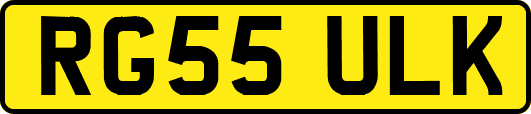 RG55 ULK